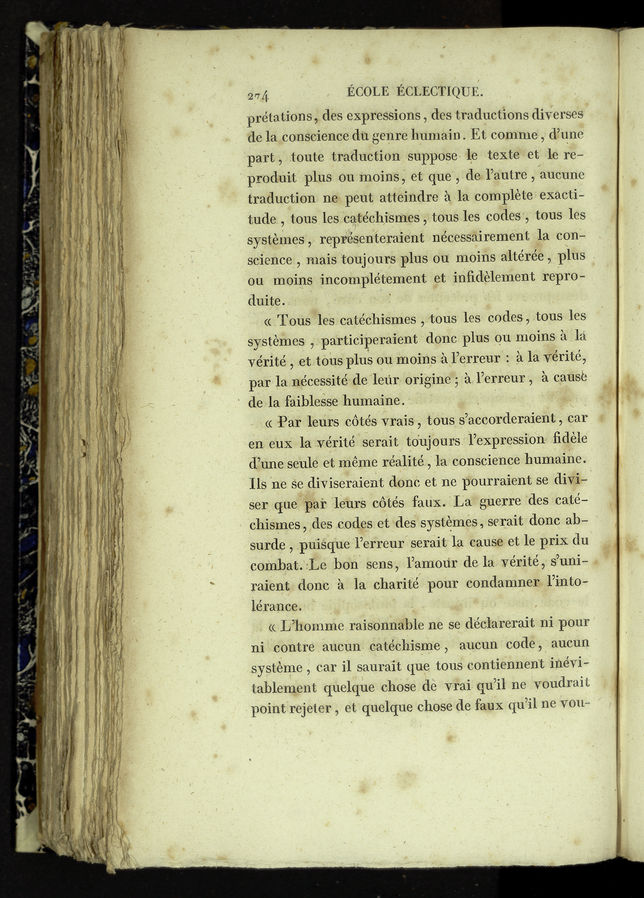 274 ÉCOLE ÉCLECTIQUE.

prétations, des expressions, des traductions diverses de la conscience du genre humain. Et comme, d'une part, toute traduction suppose le texte et le reproduit plus ou moins, et que, de l'autre, aucune traduction ne peut atteindre à la complète exactitude, tous les catéchismes, tous les codes, tous les systèmes, représenteraient nécessairement la conscience, mais toujours plus ou moins altérée, plus ou moins incomplétement et infidèlement reproduite.

« Tous les catéchismes, tous les codes, tous les systèmes, participeraient donc plus ou moins à la vérité, et tous plus ou moins à l'erreur : à la vérité, par la nécessité de leur origine ; à l'erreur, à cause de la faiblesse humaine.

« Par leurs côtés vrais, tous s'accorderaient, car en eux la vérité serait toujours l'expression fidèle d'une seule et même réalité, la conscience humaine. Ils ne se diviseraient donc et ne pourraient se diviser que par leurs côtés faux. La guerre des catéchismes, des codes et des systèmes, serait donc absurde, puisque l'erreur serait la cause et le prix du combat. Le bon sens, l'amour de la vérité, s'uniraient donc à la charité pour condamner l'intolérance.

« L'homme raisonnable ne se déclarerait ni pour ni contre aucun catéchisme, aucun code, aucun système, car il saurait que tous contiennent inévitablement quelque chose de vrai qu'il ne voudrait point rejeter, et quelque chose de faux qu'il ne vou-